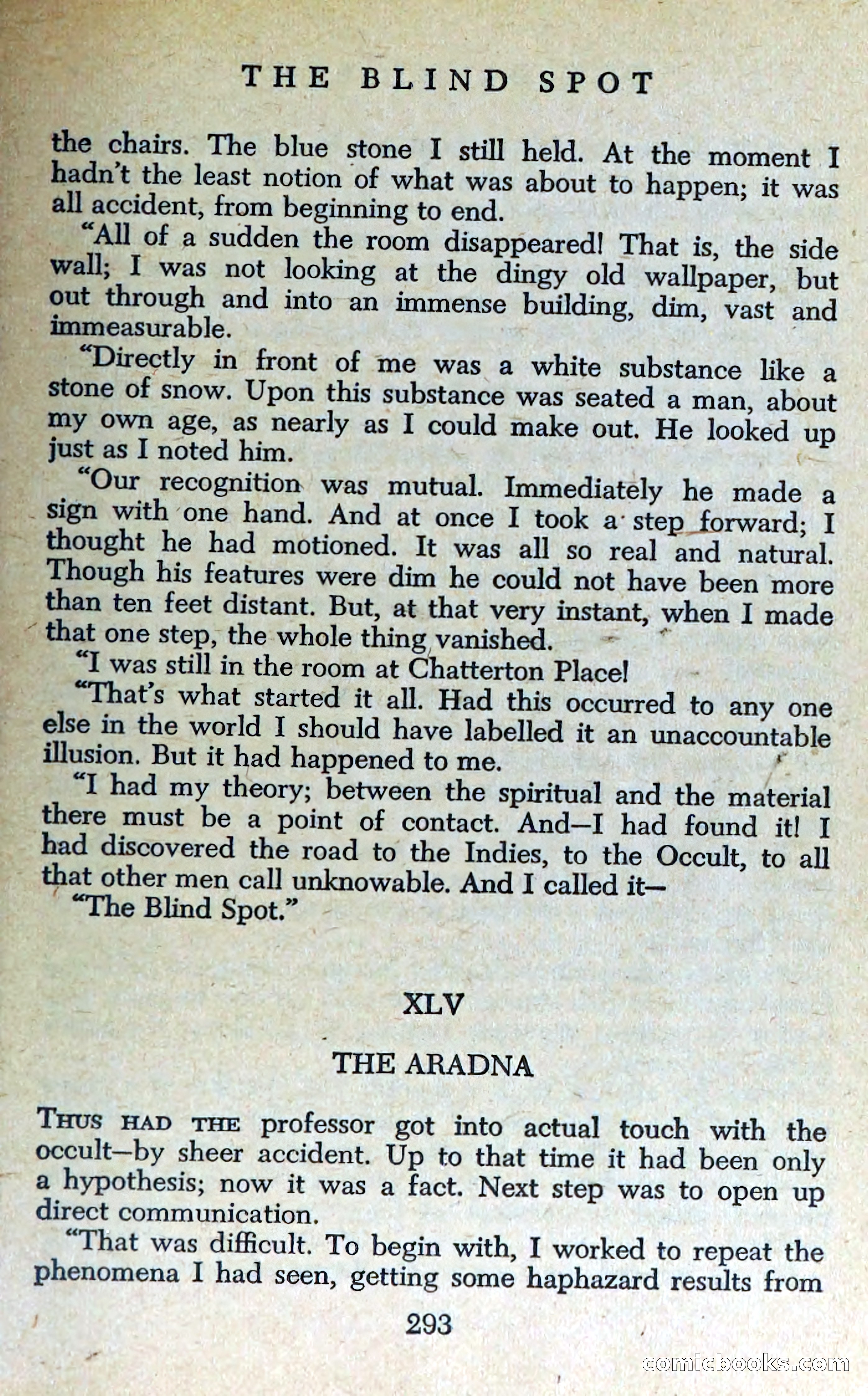 THE BLIND SPOT

the chairs. The blue stone I still held. At the moment I hadn't the least notion of what was about to happen; it was all accident, from beginning to end.

"All of a sudden the room disappeared! That is, the side wall; I was not looking at the dingy old wallpaper, but out through and into an immense building, dim, vast and immeasurable.

"Directly in front of me was a white substance like a stone of snow. Upon this substance was seated a man, about my own age, as nearly as I could make out. He looked up just as I noted him.

"Our recognition was mutual. Immediately he made a sign with one hand. And at once I took a step forward; I thought he had motioned. It was all so real and natural. Though his features were dim he could not have been more than ten feet distant. But, at that very instant, when I made that one step, the whole thing vanished.

"I was still in the room at Chatterton Place!

"That's what started it all. Had this occurred to any one else in the world I should have labelled it an unaccountable illusion. But it had happened to me.

"I had my theory; between the spiritual and the material there must be a point of contact. And—I had found it! I had discovered the road to the Indies, to the Occult, to all that other men call unknowable. And I called it—

"The Blind Spot."

XLV

THE ARADNA

THUS HAD THE professor got into actual touch with the occult—by sheer accident. Up to that time it had been only a hypothesis; now it was a fact. Next step was to open up direct communication.

"That was difficult. To begin with, I worked to repeat the phenomena I had seen, getting some haphazard results from

293

comicbooks.com